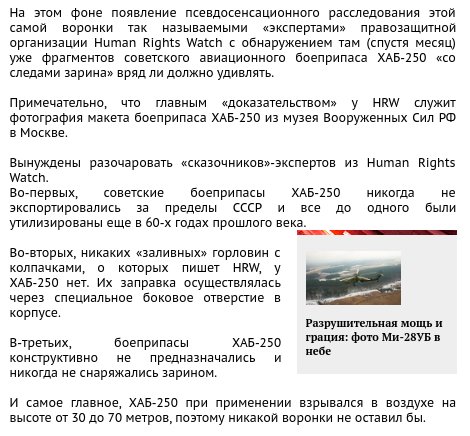 На этом фоне появление псевдосенсационного расследования этой самой воронки так называемыми «экспертами» правозащитной организации Human Rights Watch с обнаружением там (спустя месяц) уже фрагментов советского авиационного боеприпаса ХАБ-250 «со следами зарина» вряд ли должно удивлять.

Примечательно, что главным «доказательством» у HRW служит фотография макета боеприпаса ХАБ-250 из музея Вооруженных Сил РФ в Москве.

Вынуждены разочаровать «сказочников»-экспертов из Human Rights Watch.
Во-первых, советские боеприпасы ХАБ-250 никогда не экспортировались за пределы СССР и все до одного были утилизированы еще в 60-х годах прошлого века.

Во-вторых, никаких «заливных» горловин с колпачками, о которых пишет HRW, у ХАБ-250 нет. Их заправка осуществлялась через специальное боковое отверстие в корпусе.

В-третьих, боеприпасы ХАБ-250 конструктивно не предназначались и никогда не снаряжались зарином.

Разрушительная мощь и грация: фото Ми-28УБ в небе

И самое главное, ХАБ-250 при применении взрывался в воздухе на высоте от 30 до 70 метров, поэтому никакой воронки не оставил бы.